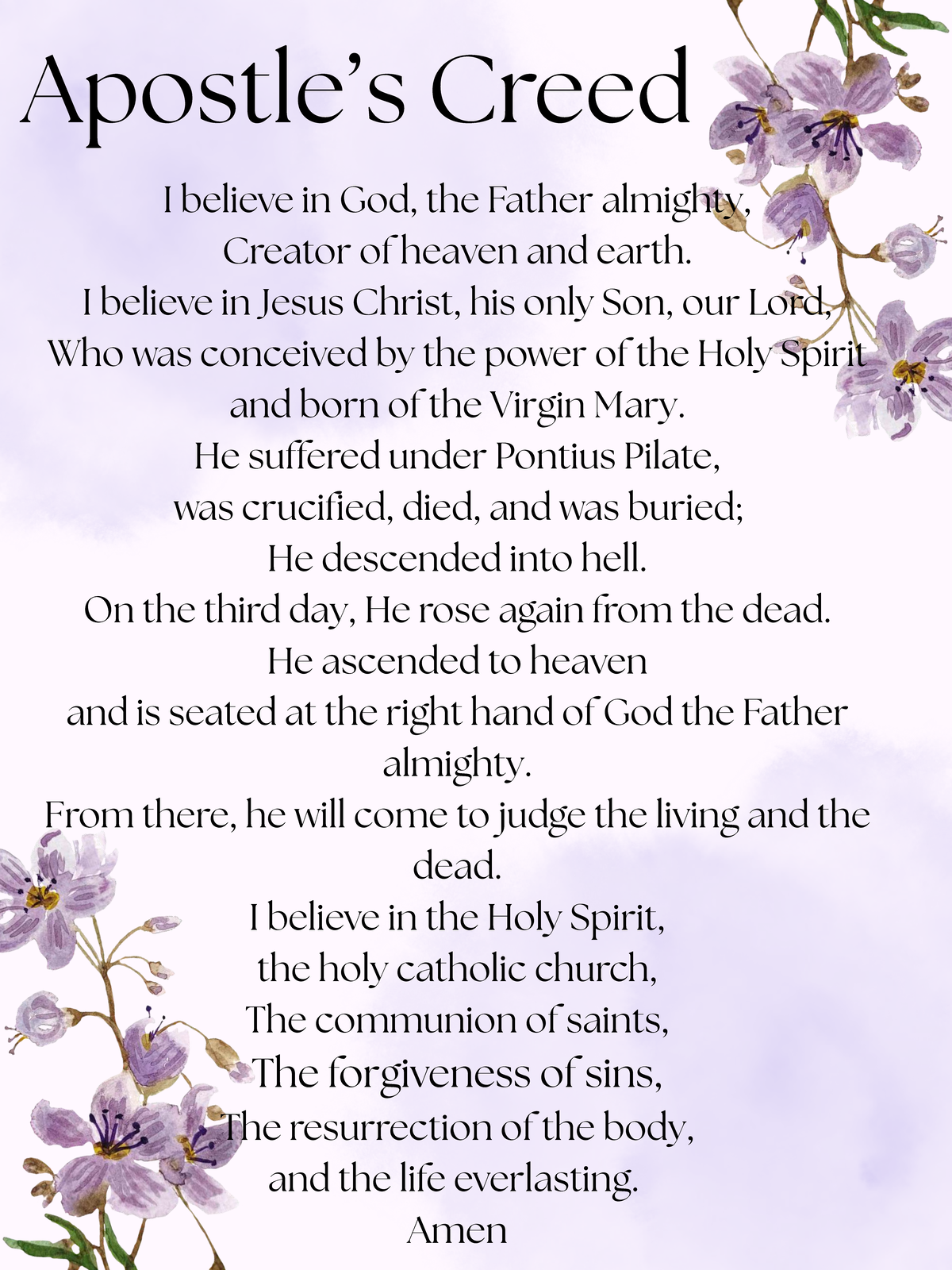 Apostle's Creed

I believe in God, the Father almighty,
Creator of heaven and earth.
I believe in Jesus Christ, his only Son, our Lord,
Who was conceived by the power of the Holy Spirit
and born of the Virgin Mary.
He suffered under Pontius Pilate,
was crucified, died, and was buried;
He descended into hell.
On the third day, He rose again from the dead.
He ascended to heaven
and is seated at the right hand of God the Father almighty.
From there, he will come to judge the living and the dead.
I believe in the Holy Spirit,
the holy catholic church,
The communion of saints,
The forgiveness of sins,
The resurrection of the body,
and the life everlasting.
Amen